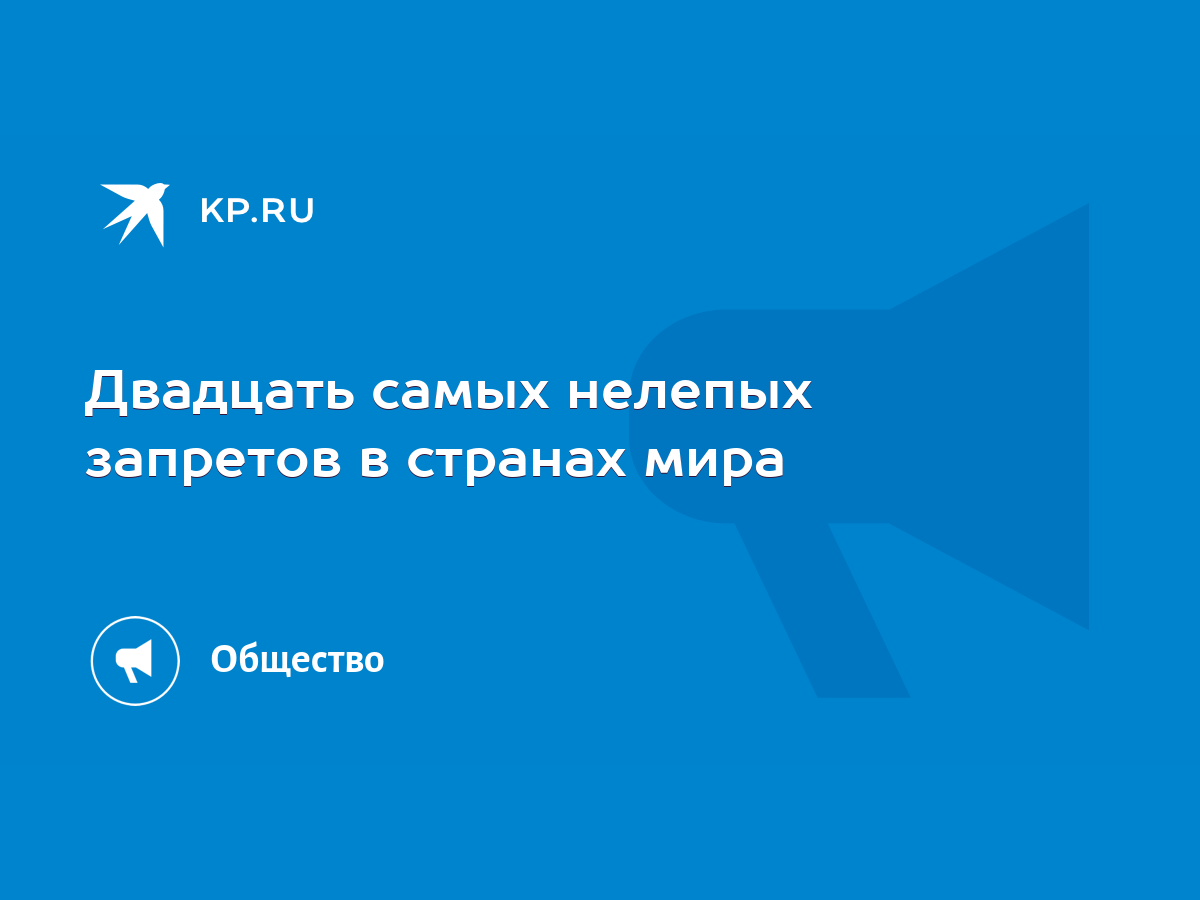 KP.RU

Двадцать самых нелепых запретов в странах мира

Общество